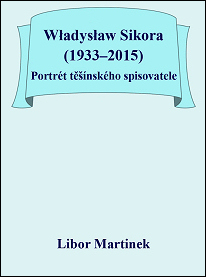 Władysław Sikora (1933–2015)
Portrét těšínského spisovatele

Libor Martinek